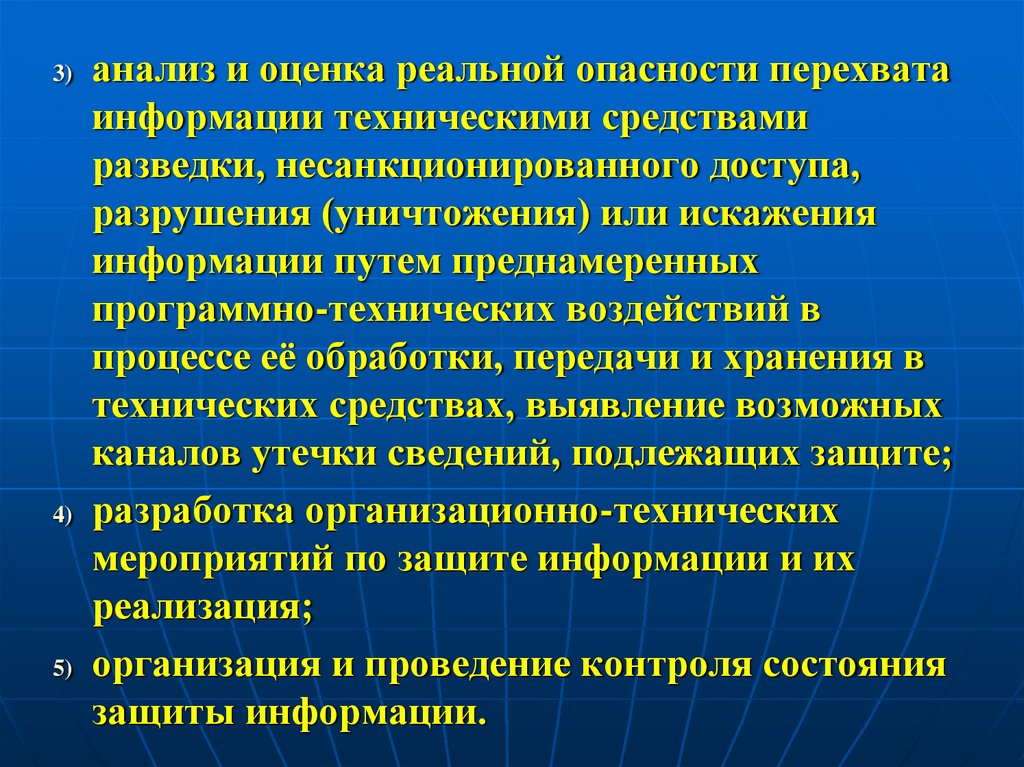 3) анализ и оценка реальной опасности перехвата информации техническими средствами разведки, несанкционированного доступа, разрушения (уничтожения) или искажения информации путем преднамеренных программно-технических воздействий в процессе её обработки, передачи и хранения в технических средствах, выявление возможных каналов утечки сведений, подлежащих защите;

4) разработка организационно-технических мероприятий по защите информации и их реализация;

5) организация и проведение контроля состояния защиты информации.